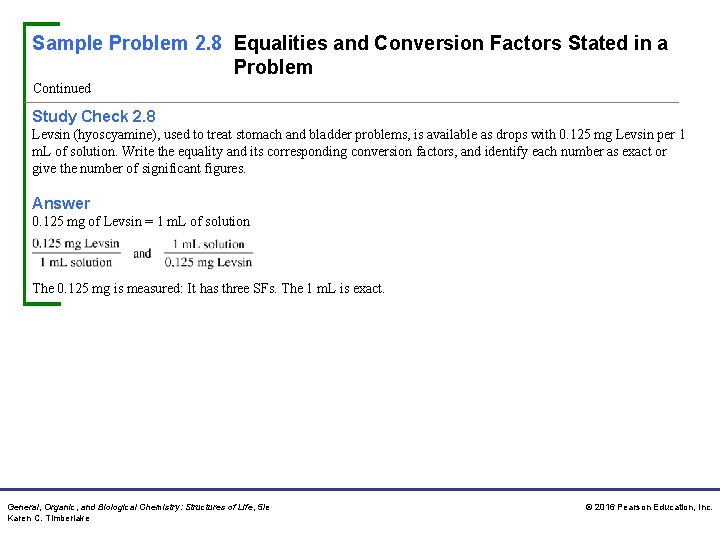 Sample Problem 2.8 Equalities and Conversion Factors Stated in a Problem

Continued

Study Check 2.8
Levsin (hyoscyamine), used to treat stomach and bladder problems, is available as drops with 0.125 mg Levsin per 1 mL of solution. Write the equality and its corresponding conversion factors, and identify each number as exact or give the number of significant figures.

Answer
0.125 mg of Levsin = 1 mL of solution

$\frac{0.125 \text{ mg Levsin}}{1 \text{ mL solution}}$ and $\frac{1 \text{ mL solution}}{0.125 \text{ mg Levsin}}$

The 0.125 mg is measured: It has three SFs. The 1 mL is exact.

General, Organic, and Biological Chemistry: Structures of Life, 5/e
Karen C. Timberlake

© 2016 Pearson Education, Inc.